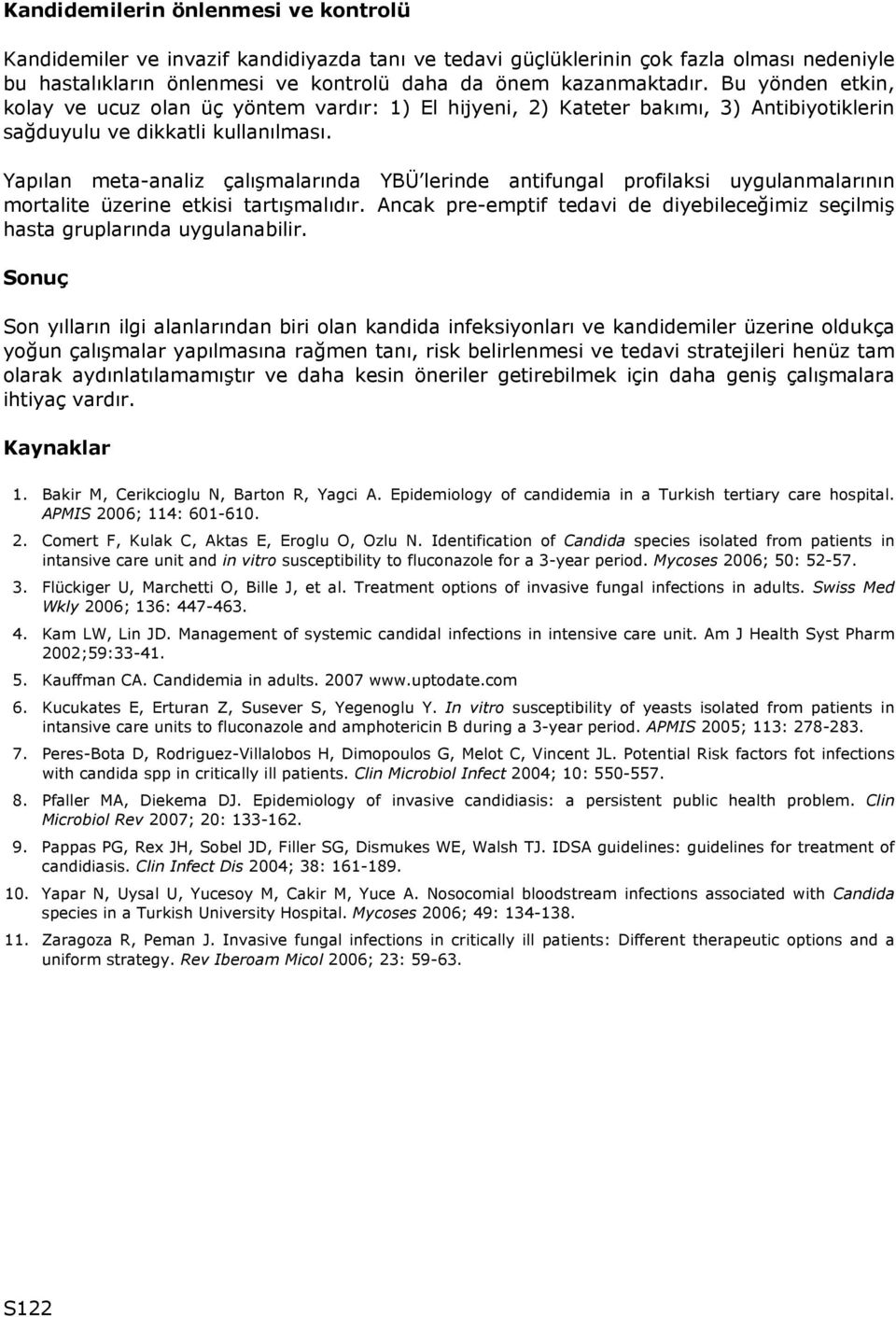 Kandidemilerin önlenmesi ve kontrolü

Kandidemiler ve invazif kandidiyazda tanı ve tedavi güçlüklerinin çok fazla olması nedeniyle bu hastalıkların önlenmesi ve kontrolü daha da önem kazanmaktadır. Bu yönden etkin, kolay ve ucuz olan üç yöntem vardır: 1) El hijyeni, 2) Kateter bakımı, 3) Antibiyotiklerin sağduyulu ve dikkatli kullanılması.

Yapılan meta-analiz çalışmalarında YBÜ'lerinde antifungal profilaksi uygulanmalarının mortalite üzerine etkisi tartışmalıdır. Ancak pre-emptif tedavi de diyebileceğimiz seçilmiş hasta gruplarında uygulanabilir.

Sonuç

Son yılların ilgi alanlarından biri olan kandida infeksiyonları ve kandidemiler üzerine oldukça yoğun çalışmalar yapılmasına rağmen tanı, risk belirlenmesi ve tedavi stratejileri henüz tam olarak aydınlatılamamıştır ve daha kesin öneriler getirebilmek için daha geniş çalışmalara ihtiyaç vardır.

Kaynaklar

1. Bakir M, Cerikcioglu N, Barton R, Yagci A. Epidemiology of candidemia in a Turkish tertiary care hospital. APMIS 2006; 114: 601-610.
2. Comert F, Kulak C, Aktas E, Eroglu O, Ozlu N. Identification of Candida species isolated from patients in intansive care unit and in vitro susceptibility to fluconazole for a 3-year period. Mycoses 2006; 50: 52-57.
3. Flückiger U, Marchetti O, Bille J, et al. Treatment options of invasive fungal infections in adults. Swiss Med Wkly 2006; 136: 447-463.
4. Kam LW, Lin JD. Management of systemic candidal infections in intensive care unit. Am J Health Syst Pharm 2002;59:33-41.
5. Kauffman CA. Candidemia in adults. 2007 www.uptodate.com
6. Kucukates E, Erturan Z, Susever S, Yegenoglu Y. In vitro susceptibility of yeasts isolated from patients in intansive care units to fluconazole and amphotericin B during a 3-year period. APMIS 2005; 113: 278-283.
7. Peres-Bota D, Rodriguez-Villalobos H, Dimopoulos G, Melot C, Vincent JL. Potential Risk factors fot infections with candida spp in critically ill patients. Clin Microbiol Infect 2004; 10: 550-557.
8. Pfaller MA, Diekema DJ. Epidemiology of invasive candidiasis: a persistent public health problem. Clin Microbiol Rev 2007; 20: 133-162.
9. Pappas PG, Rex JH, Sobel JD, Filler SG, Dismukes WE, Walsh TJ. IDSA guidelines: guidelines for treatment of candidiasis. Clin Infect Dis 2004; 38: 161-189.
10. Yapar N, Uysal U, Yucesoy M, Cakir M, Yuce A. Nosocomial bloodstream infections associated with Candida species in a Turkish University Hospital. Mycoses 2006; 49: 134-138.
11. Zaragoza R, Peman J. Invasive fungal infections in critically ill patients: Different therapeutic options and a uniform strategy. Rev Iberoam Micol 2006; 23: 59-63.

S122